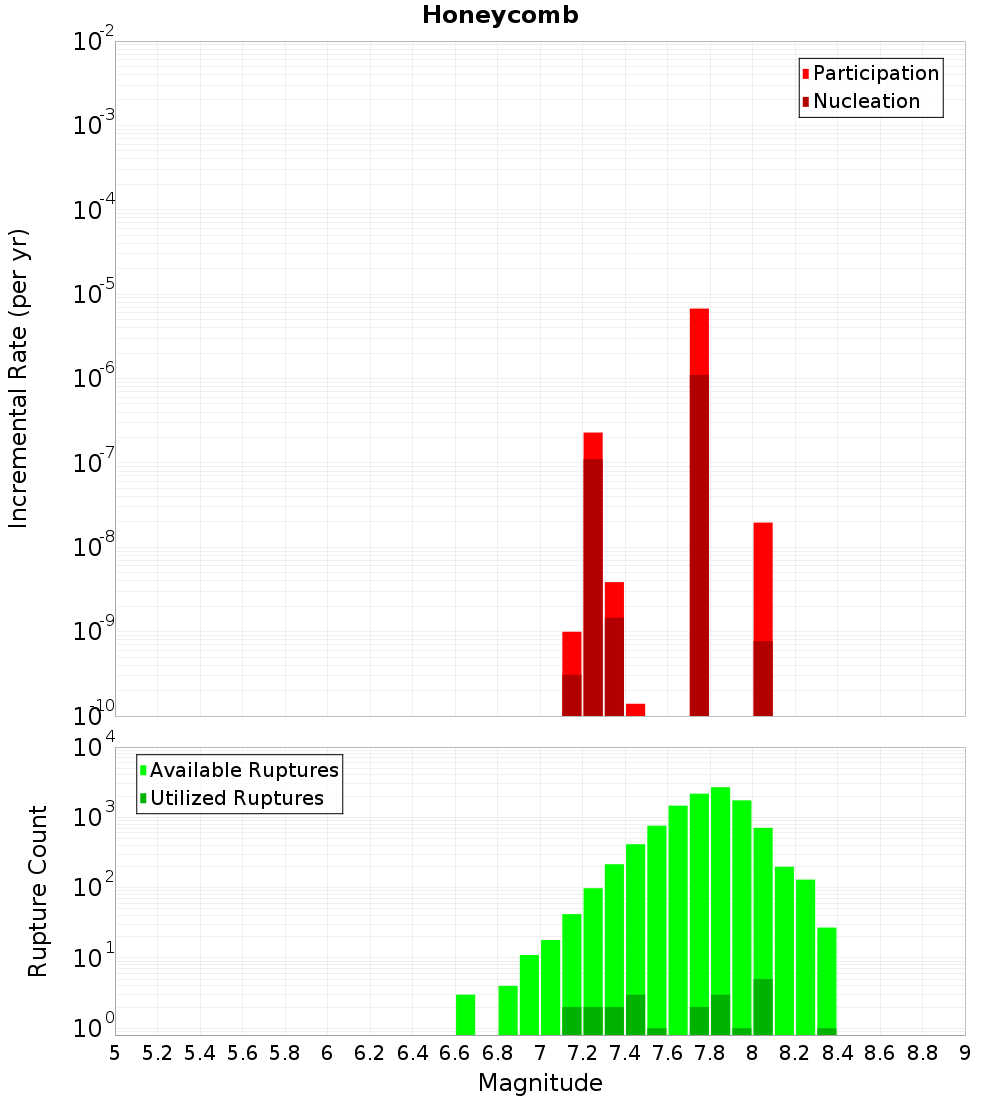 Honeycomb

Participation
Nucleation

Incremental Rate (per yr)

$10^{-2}$
$10^{-3}$
$10^{-4}$
$10^{-5}$
$10^{-6}$
$10^{-7}$
$10^{-8}$
$10^{-9}$
$10^{-10}$

Available Ruptures
Utilized Ruptures

Rupture Count

$10^{4}$
$10^{3}$
$10^{2}$
$10^{1}$
$10^{0}$

5 5.2 5.4 5.6 5.8 6 6.2 6.4 6.6 6.8 7 7.2 7.4 7.6 7.8 8 8.2 8.4 8.6 8.8 9

Magnitude